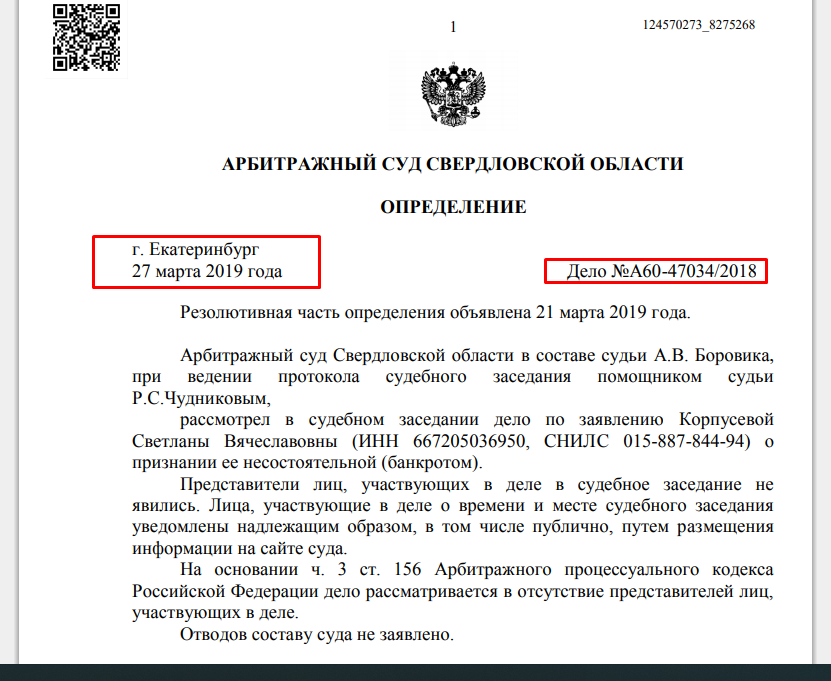 1

124570273_8275268

АРБИТРАЖНЫЙ СУД СВЕРДЛОВСКОЙ ОБЛАСТИ

ОПРЕДЕЛЕНИЕ

г. Екатеринбург
27 марта 2019 года

Дело №А60-47034/2018

Резолютивная часть определения объявлена 21 марта 2019 года.

Арбитражный суд Свердловской области в составе судьи А.В. Боровика, при ведении протокола судебного заседания помощником судьи Р.С.Чудниковым,

рассмотрел в судебном заседании дело по заявлению Корпусевой Светланы Вячеславовны (ИНН 667205036950, СНИЛС 015-887-844-94) о признании ее несостоятельной (банкротом).

Представители лиц, участвующих в деле в судебное заседание не явились. Лица, участвующие в деле о времени и месте судебного заседания уведомлены надлежащим образом, в том числе публично, путем размещения информации на сайте суда.

На основании ч. 3 ст. 156 Арбитражного процессуального кодекса Российской Федерации дело рассматривается в отсутствие представителей лиц, участвующих в деле.

Отводов составу суда не заявлено.